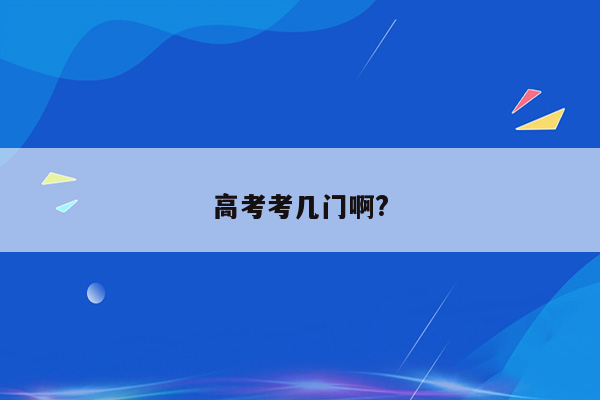 高考考几门啊?